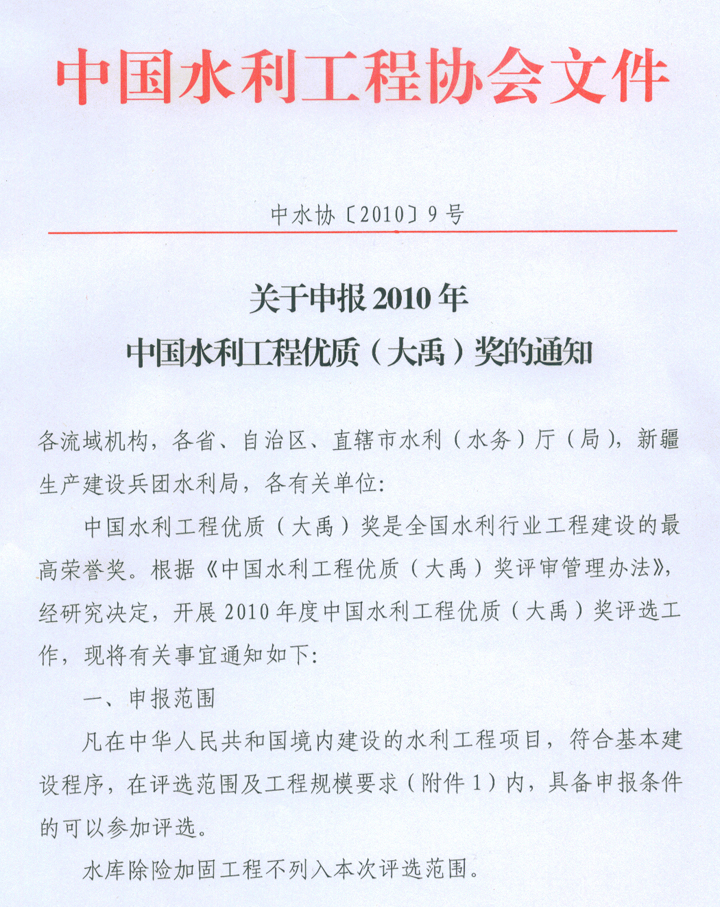 中国水利工程协会文件

中水协〔2010〕9号

关于申报2010年
中国水利工程优质（大禹）奖的通知

各流域机构，各省、自治区、直辖市水利（水务）厅（局），新疆生产建设兵团水利局，各有关单位：

中国水利工程优质（大禹）奖是全国水利行业工程建设的最高荣誉奖。根据《中国水利工程优质（大禹）奖评审管理办法》，经研究决定，开展2010年度中国水利工程优质（大禹）奖评选工作，现将有关事宜通知如下：

一、申报范围

凡在中华人民共和国境内建设的水利工程项目，符合基本建设程序，在评选范围及工程规模要求（附件1）内，具备申报条件的可以参加评选。

水库除险加固工程不列入本次评选范围。